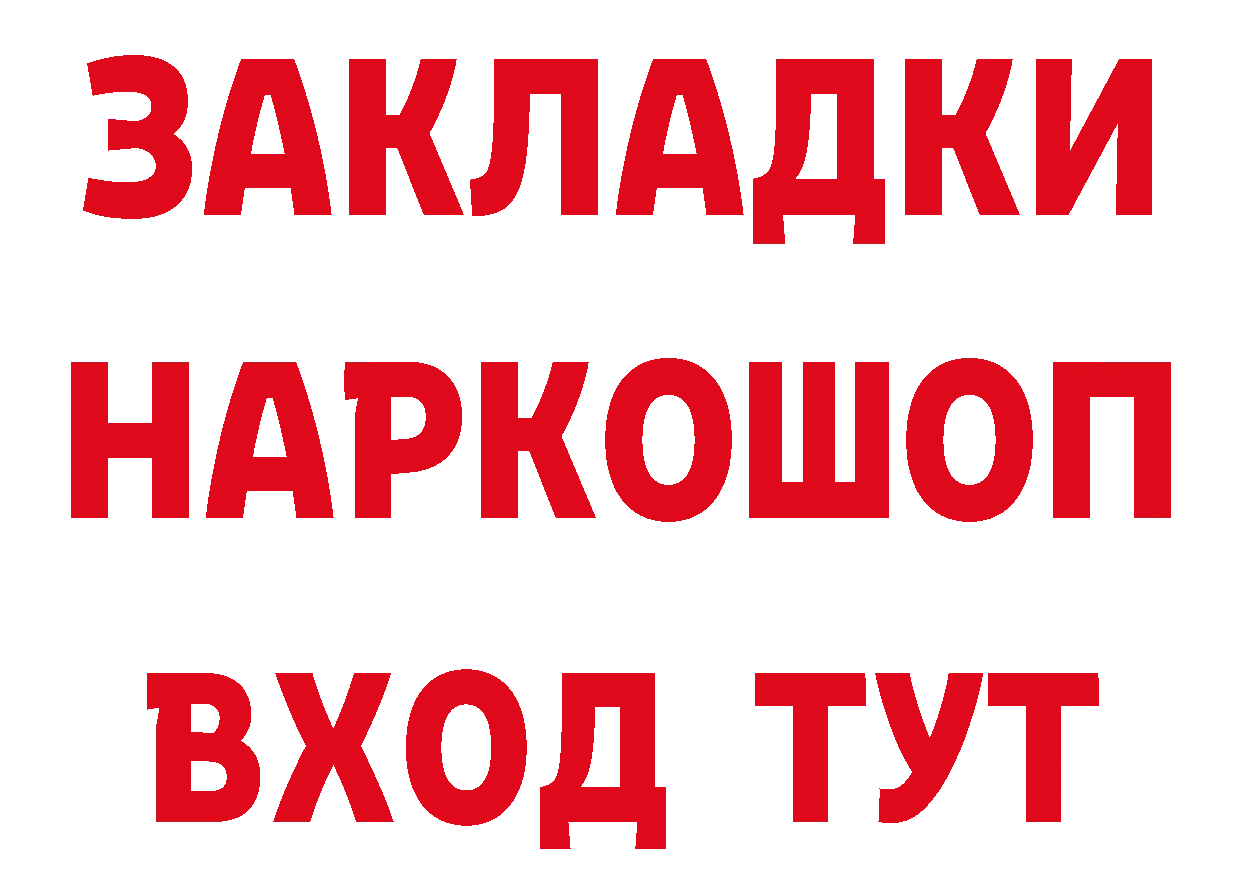 ЗАКЛАДКИ
НАРКОШОП
ВХОД ТУТ